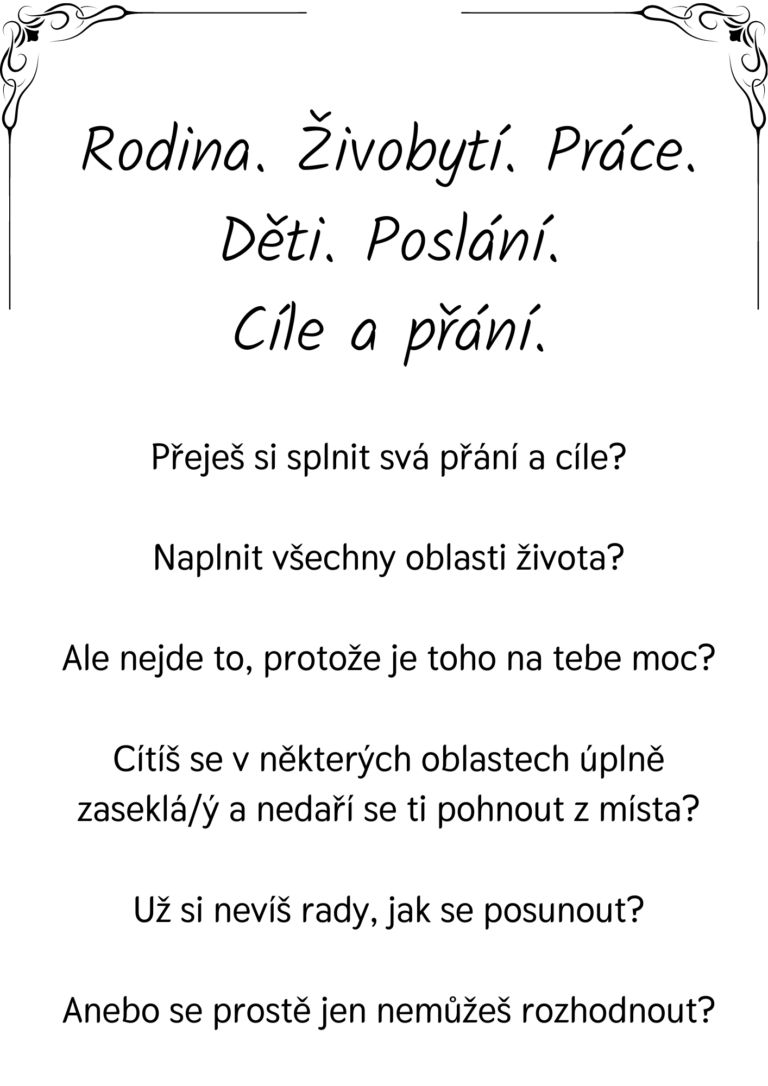 Rodina. Živobytí. Práce. Děti. Poslání. Cíle a přání.

Přeješ si splnit svá přání a cíle?

Naplnit všechny oblasti života?

Ale nejde to, protože je toho na tebe moc?

Cítíš se v některých oblastech úplně zaseklá/ý a nedaří se ti pohnout z místa?

Už si nevíš rady, jak se posunout?

Anebo se prostě jen nemůžeš rozhodnout?